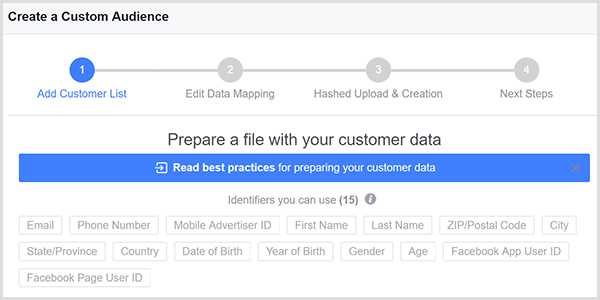 Create a Custom Audience

1
Add Customer List

2
Edit Data Mapping

3
Hashed Upload & Creation

4
Next Steps

Prepare a file with your customer data

Read best practices for preparing your customer data

Identifiers you can use (15)

Email
Phone Number
Mobile Advertiser ID
First Name
Last Name
ZIP/Postal Code
City
State/Province
Country
Date of Birth
Year of Birth
Gender
Age
Facebook App User ID
Facebook Page User ID